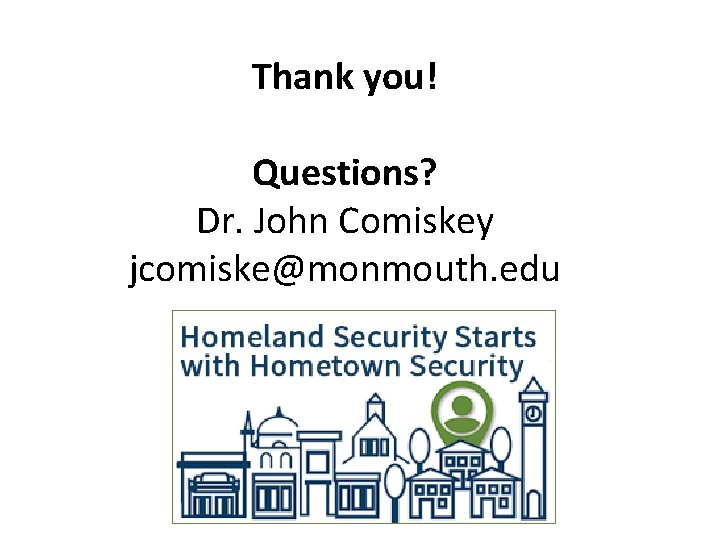 Thank you!

Questions?
Dr. John Comiskey
jcomiske@monmouth.edu

Homeland Security Starts with Hometown Security